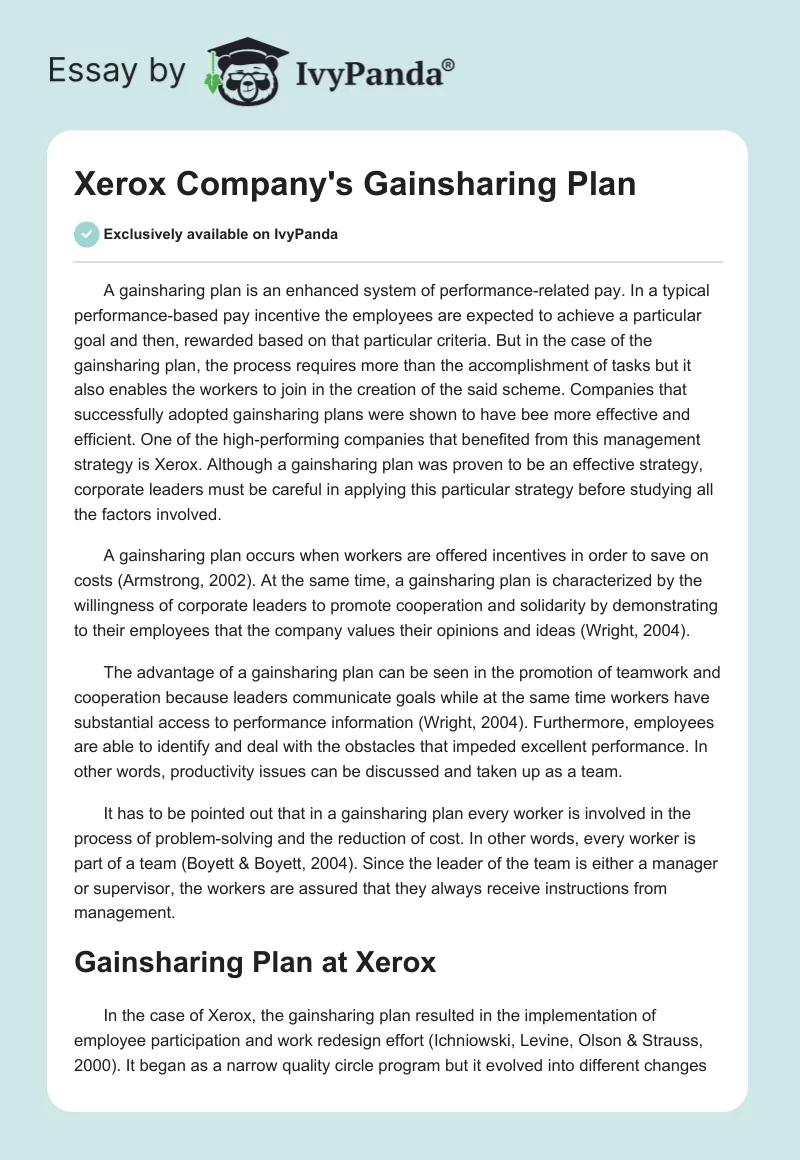 Essay by IvyPanda®

Xerox Company's Gainsharing Plan

Exclusively available on IvyPanda

A gainsharing plan is an enhanced system of performance-related pay. In a typical performance-based pay incentive the employees are expected to achieve a particular goal and then, rewarded based on that particular criteria. But in the case of the gainsharing plan, the process requires more than the accomplishment of tasks but it also enables the workers to join in the creation of the said scheme. Companies that successfully adopted gainsharing plans were shown to have bee more effective and efficient. One of the high-performing companies that benefited from this management strategy is Xerox. Although a gainsharing plan was proven to be an effective strategy, corporate leaders must be careful in applying this particular strategy before studying all the factors involved.

A gainsharing plan occurs when workers are offered incentives in order to save on costs (Armstrong, 2002). At the same time, a gainsharing plan is characterized by the willingness of corporate leaders to promote cooperation and solidarity by demonstrating to their employees that the company values their opinions and ideas (Wright, 2004).

The advantage of a gainsharing plan can be seen in the promotion of teamwork and cooperation because leaders communicate goals while at the same time workers have substantial access to performance information (Wright, 2004). Furthermore, employees are able to identify and deal with the obstacles that impeded excellent performance. In other words, productivity issues can be discussed and taken up as a team.

It has to be pointed out that in a gainsharing plan every worker is involved in the process of problem-solving and the reduction of cost. In other words, every worker is part of a team (Boyett & Boyett, 2004). Since the leader of the team is either a manager or supervisor, the workers are assured that they always receive instructions from management.

Gainsharing Plan at Xerox

In the case of Xerox, the gainsharing plan resulted in the implementation of employee participation and work redesign effort (Ichniowski, Levine, Olson & Strauss, 2000). It began as a narrow quality circle program but it evolved into different changes